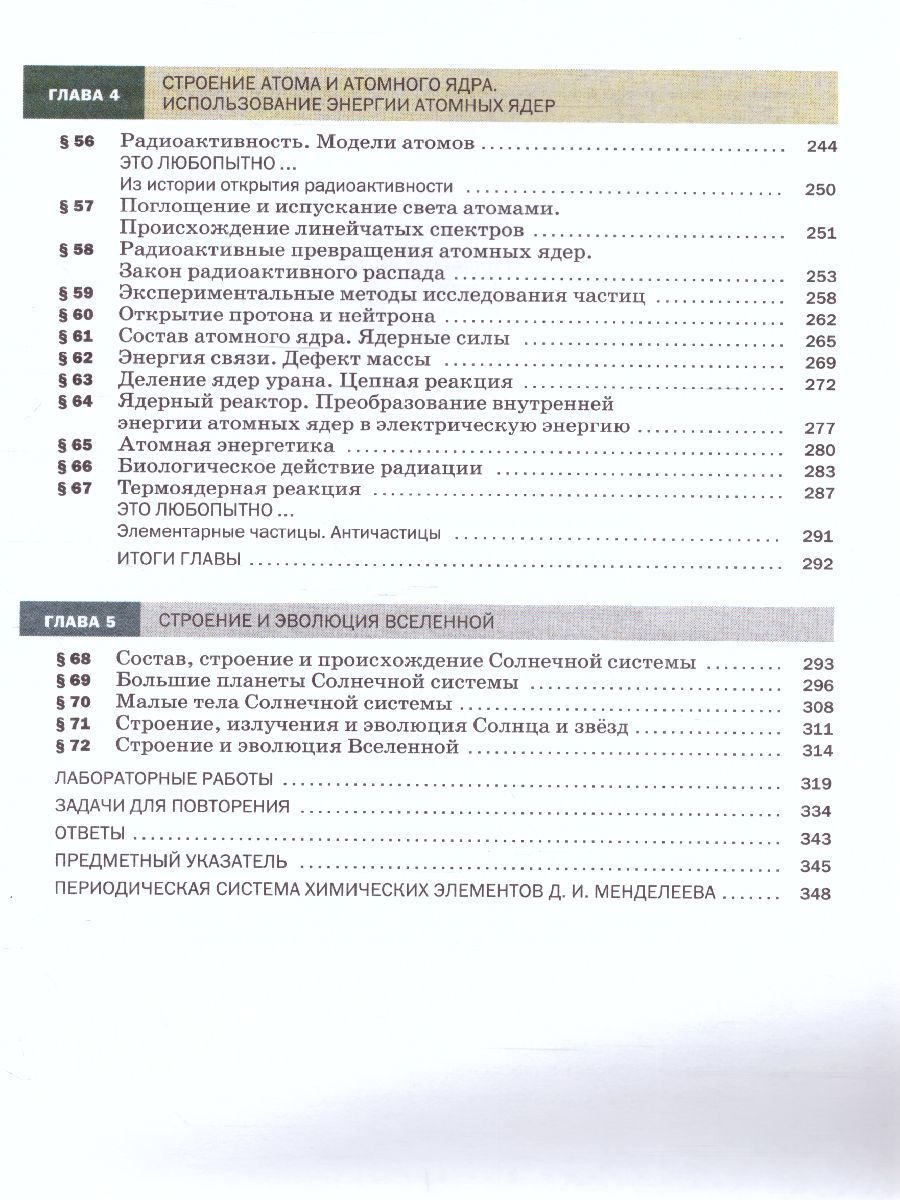 ГЛАВА 4 СТРОЕНИЕ АТОМА И АТОМНОГО ЯДРА. ИСПОЛЬЗОВАНИЕ ЭНЕРГИИ АТОМНЫХ ЯДЕР

§ 56 Радиоактивность. Модели атомов ........ 244
ЭТО ЛЮБОПЫТНО ...
Из истории открытия радиоактивности ........ 250
§ 57 Поглощение и испускание света атомами. Происхождение линейчатых спектров ........ 251
§ 58 Радиоактивные превращения атомных ядер. Закон радиоактивного распада ........ 253
§ 59 Экспериментальные методы исследования частиц ........ 258
§ 60 Открытие протона и нейтрона ........ 262
§ 61 Состав атомного ядра. Ядерные силы ........ 265
§ 62 Энергия связи. Дефект массы ........ 269
§ 63 Деление ядер урана. Цепная реакция ........ 272
§ 64 Ядерный реактор. Преобразование внутренней энергии атомных ядер в электрическую энергию ........ 277
§ 65 Атомная энергетика ........ 280
§ 66 Биологическое действие радиации ........ 283
§ 67 Термоядерная реакция ........ 287
ЭТО ЛЮБОПЫТНО ...
Элементарные частицы. Античастицы ........ 291
ИТОГИ ГЛАВЫ ........ 292

ГЛАВА 5 СТРОЕНИЕ И ЭВОЛЮЦИЯ ВСЕЛЕННОЙ

§ 68 Состав, строение и происхождение Солнечной системы ........ 293
§ 69 Большие планеты Солнечной системы ........ 296
§ 70 Малые тела Солнечной системы ........ 308
§ 71 Строение, излучения и эволюция Солнца и звёзд ........ 311
§ 72 Строение и эволюция Вселенной ........ 314
ЛАБОРАТОРНЫЕ РАБОТЫ ........ 319
ЗАДАЧИ ДЛЯ ПОВТОРЕНИЯ ........ 334
ОТВЕТЫ ........ 343
ПРЕДМЕТНЫЙ УКАЗАТЕЛЬ ........ 345
ПЕРИОДИЧЕСКАЯ СИСТЕМА ХИМИЧЕСКИХ ЭЛЕМЕНТОВ Д. И. МЕНДЕЛЕЕВА ........ 348